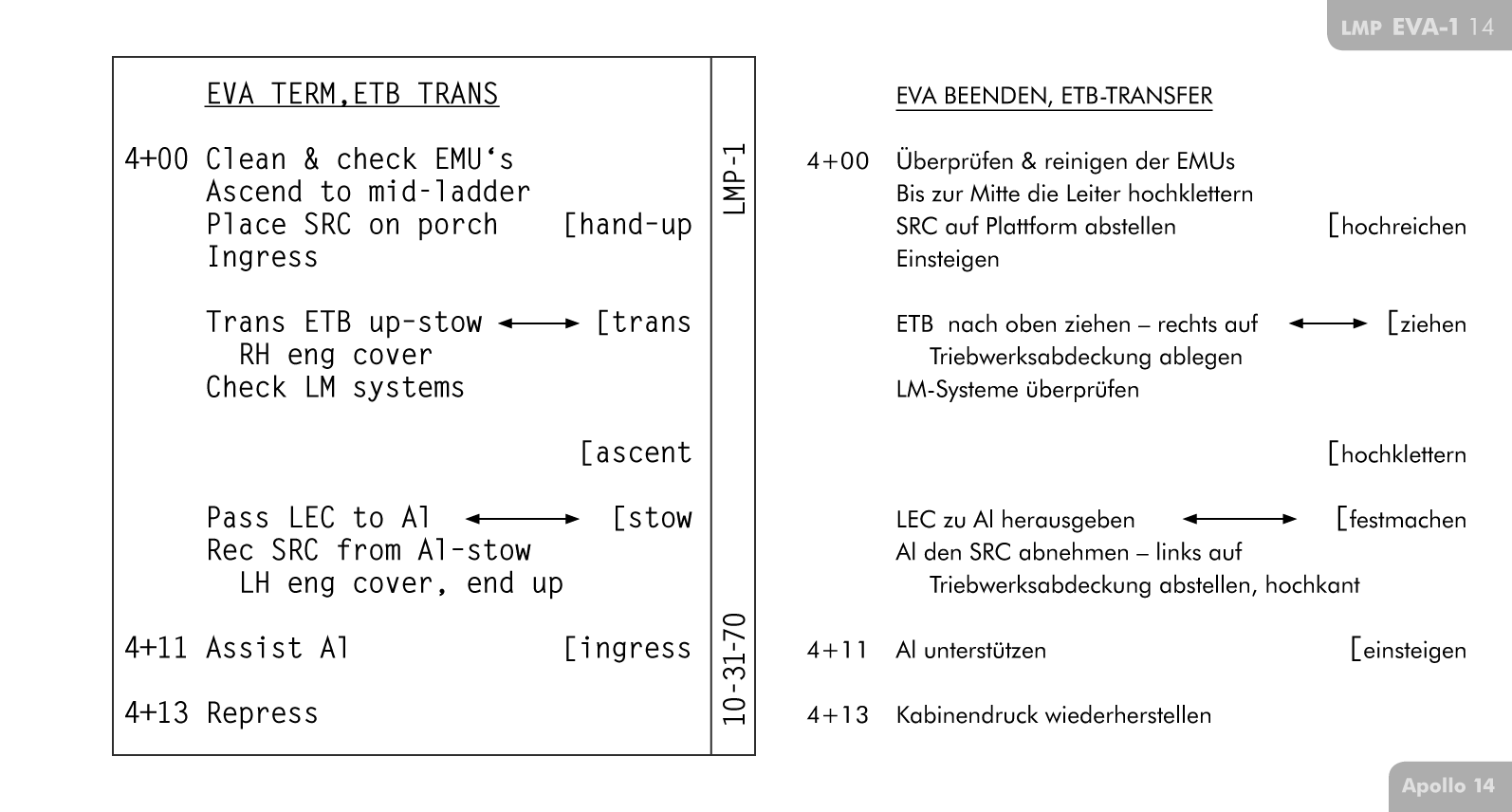 LMP EVA-1 14

EVA TERM,ETB TRANS

4+00 Clean & check EMU's
Ascend to mid-ladder
Place SRC on porch [hand-up
Ingress

Trans ETB up-stow ⟷ [trans
RH eng cover
Check LM systems

[ascent

Pass LEC to Al ⟷ [stow
Rec SRC from Al-stow
LH eng cover, end up

4+11 Assist Al [ingress

4+13 Repress

LMP-1

10-31-70

EVA BEENDEN, ETB-TRANSFER

4+00 Überprüfen & reinigen der EMUs
Bis zur Mitte die Leiter hochklettern
SRC auf Plattform abstellen [hochreichen
Einsteigen

ETB nach oben ziehen – rechts auf ⟷ [ziehen
Triebwerksabdeckung ablegen
LM-Systeme überprüfen

[hochklettern

LEC zu Al herausgeben ⟷ [festmachen
Al den SRC abnehmen – links auf
Triebwerksabdeckung abstellen, hochkant

4+11 Al unterstützen [einsteigen

4+13 Kabinendruck wiederherstellen

Apollo 14